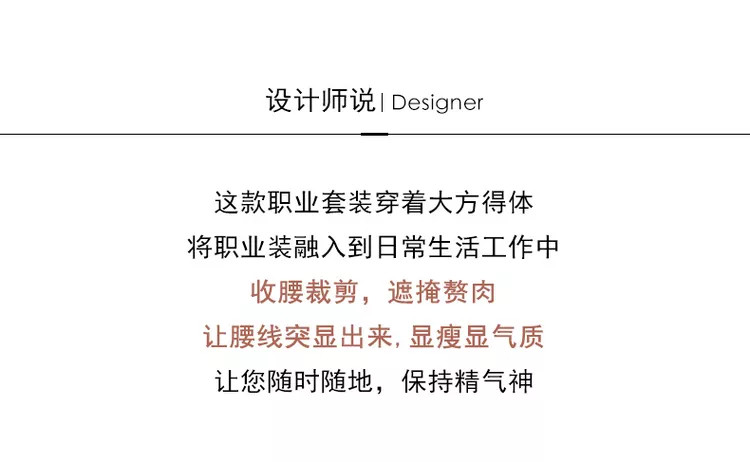 设计师说| Designer

这款职业套装穿着大方得体
将职业装融入到日常生活工作中
收腰裁剪，遮掩赘肉
让腰线突显出来,显瘦显气质
让您随时随地，保持精气神